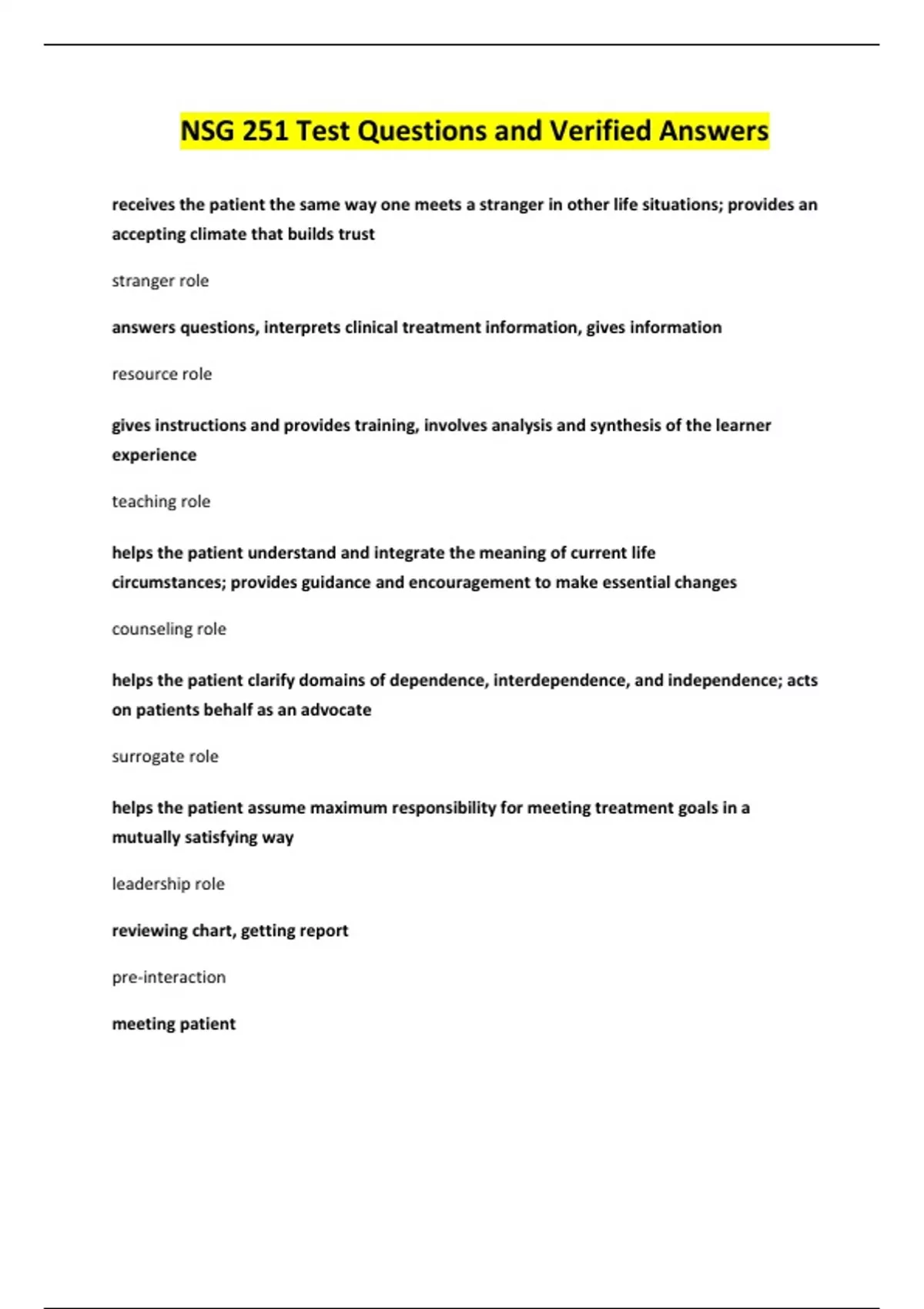 NSG 251 Test Questions and Verified Answers

receives the patient the same way one meets a stranger in other life situations; provides an accepting climate that builds trust

stranger role

answers questions, interprets clinical treatment information, gives information

resource role

gives instructions and provides training, involves analysis and synthesis of the learner experience

teaching role

helps the patient understand and integrate the meaning of current life circumstances; provides guidance and encouragement to make essential changes

counseling role

helps the patient clarify domains of dependence, interdependence, and independence; acts on patients behalf as an advocate

surrogate role

helps the patient assume maximum responsibility for meeting treatment goals in a mutually satisfying way

leadership role

reviewing chart, getting report

pre-interaction

meeting patient